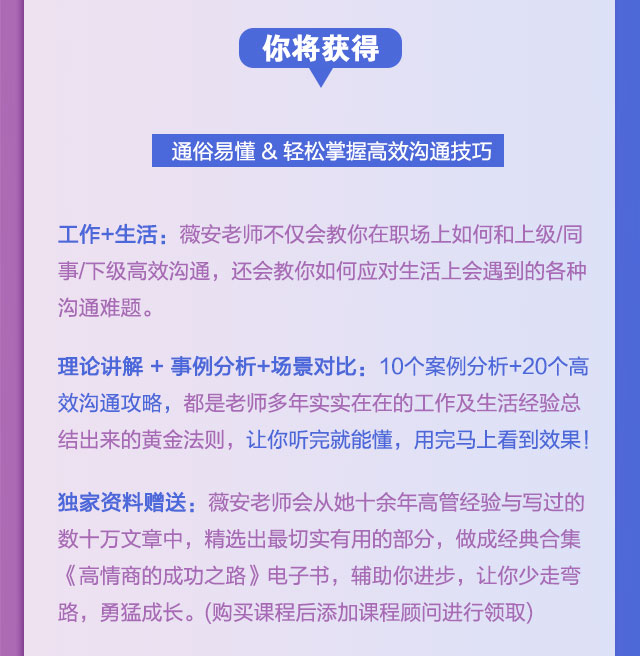 你将获得

通俗易懂 & 轻松掌握高效沟通技巧

工作+生活：薇安老师不仅会教你在职场上如何和上级/同事/下级高效沟通，还会教你如何应对生活上会遇到的各种沟通难题。

理论讲解 + 事例分析+场景对比：10个案例分析+20个高效沟通攻略，都是老师多年实实在在的工作及生活经验总结出来的黄金法则，让你听完就能懂，用完马上看到效果！

独家资料赠送：薇安老师会从她十余年高管经验与写过的数十万文章中，精选出最切实有用的部分，做成经典合集《高情商的成功之路》电子书，辅助你进步，让你少走弯路，勇猛成长。(购买课程后添加课程顾问进行领取)